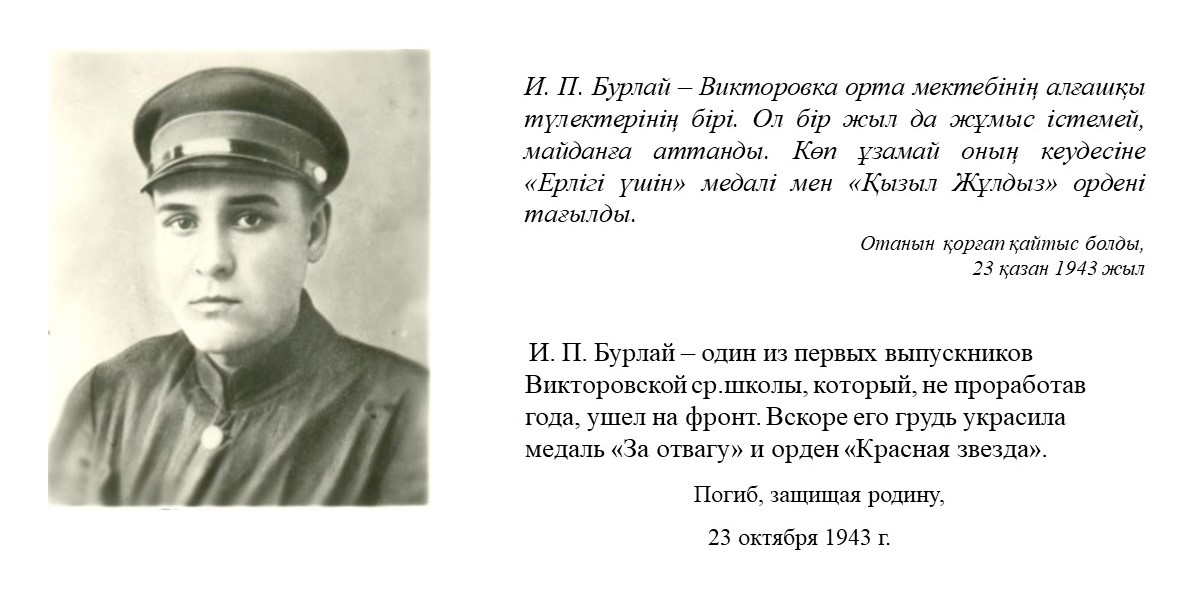 И. П. Бурлай – Викторовка орта мектебінің алғашқы түлектерінің бірі. Ол бір жыл да жұмыс істемей, майданға аттанды. Көп ұзамай оның кеудесіне «Ерлігі үшін» медалі мен «Қызыл Жұлдыз» ордені тағылды.

Отанын қорғап қайтыс болды,
23 қазан 1943 жыл

И. П. Бурлай – один из первых выпускников Викторовской ср.школы, который, не проработав года, ушел на фронт. Вскоре его грудь украсила медаль «За отвагу» и орден «Красная звезда».

Погиб, защищая родину,

23 октября 1943 г.